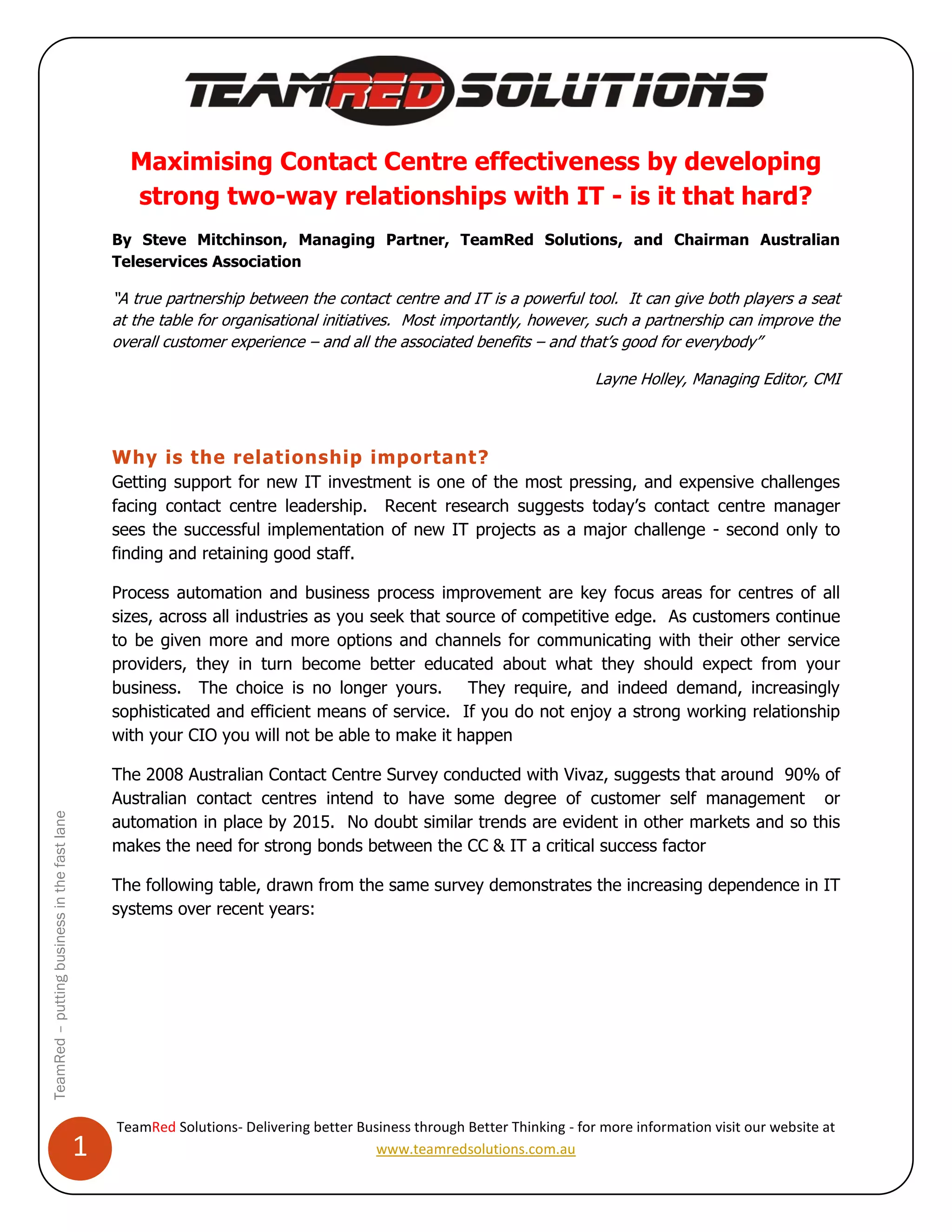 TEAMRED SOLUTIONS

Maximising Contact Centre effectiveness by developing strong two-way relationships with IT - is it that hard?

By Steve Mitchinson, Managing Partner, TeamRed Solutions, and Chairman Australian Teleservices Association

"A true partnership between the contact centre and IT is a powerful tool. It can give both players a seat at the table for organisational initiatives. Most importantly, however, such a partnership can improve the overall customer experience – and all the associated benefits – and that's good for everybody"

Layne Holley, Managing Editor, CMI

Why is the relationship important?

Getting support for new IT investment is one of the most pressing, and expensive challenges facing contact centre leadership. Recent research suggests today's contact centre manager sees the successful implementation of new IT projects as a major challenge - second only to finding and retaining good staff.

Process automation and business process improvement are key focus areas for centres of all sizes, across all industries as you seek that source of competitive edge. As customers continue to be given more and more options and channels for communicating with their other service providers, they in turn become better educated about what they should expect from your business. The choice is no longer yours. They require, and indeed demand, increasingly sophisticated and efficient means of service. If you do not enjoy a strong working relationship with your CIO you will not be able to make it happen

The 2008 Australian Contact Centre Survey conducted with Vivaz, suggests that around 90% of Australian contact centres intend to have some degree of customer self management or automation in place by 2015. No doubt similar trends are evident in other markets and so this makes the need for strong bonds between the CC & IT a critical success factor

The following table, drawn from the same survey demonstrates the increasing dependence in IT systems over recent years:

TeamRed – putting business in the fast lane

1

TeamRed Solutions- Delivering better Business through Better Thinking - for more information visit our website at www.teamredsolutions.com.au